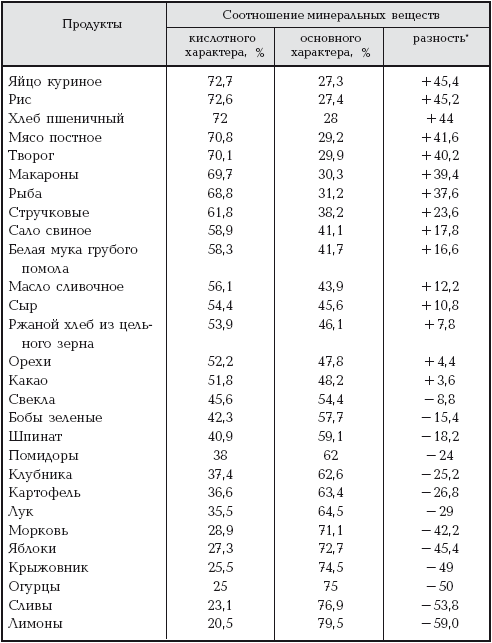 | Продукты | Соотношение минеральных веществ | | |
|---|---|---|---|
| | кислотного характера, % | основного характера, % | разность* |
| Яйцо куриное | 72,7 | 27,3 | +45,4 |
| Рис | 72,6 | 27,4 | +45,2 |
| Хлеб пшеничный | 72 | 28 | +44 |
| Мясо постное | 70,8 | 29,2 | +41,6 |
| Творог | 70,1 | 29,9 | +40,2 |
| Макароны | 69,7 | 30,3 | +39,4 |
| Рыба | 68,8 | 31,2 | +37,6 |
| Стручковые | 61,8 | 38,2 | +23,6 |
| Сало свиное | 58,9 | 41,1 | +17,8 |
| Белая мука грубого помола | 58,3 | 41,7 | +16,6 |
| Масло сливочное | 56,1 | 43,9 | +12,2 |
| Сыр | 54,4 | 45,6 | +10,8 |
| Ржаной хлеб из цельного зерна | 53,9 | 46,1 | +7,8 |
| Орехи | 52,2 | 47,8 | +4,4 |
| Какао | 51,8 | 48,2 | +3,6 |
| Свекла | 45,6 | 54,4 | −8,8 |
| Бобы зеленые | 42,3 | 57,7 | −15,4 |
| Шпинат | 40,9 | 59,1 | −18,2 |
| Помидоры | 38 | 62 | −24 |
| Клубника | 37,4 | 62,6 | −25,2 |
| Картофель | 36,6 | 63,4 | −26,8 |
| Лук | 35,5 | 64,5 | −29 |
| Морковь | 28,9 | 71,1 | −42,2 |
| Яблоки | 27,3 | 72,7 | −45,4 |
| Крыжовник | 25,5 | 74,5 | −49 |
| Огурцы | 25 | 75 | −50 |
| Сливы | 23,1 | 76,9 | −53,8 |
| Лимоны | 20,5 | 79,5 | −59,0 |